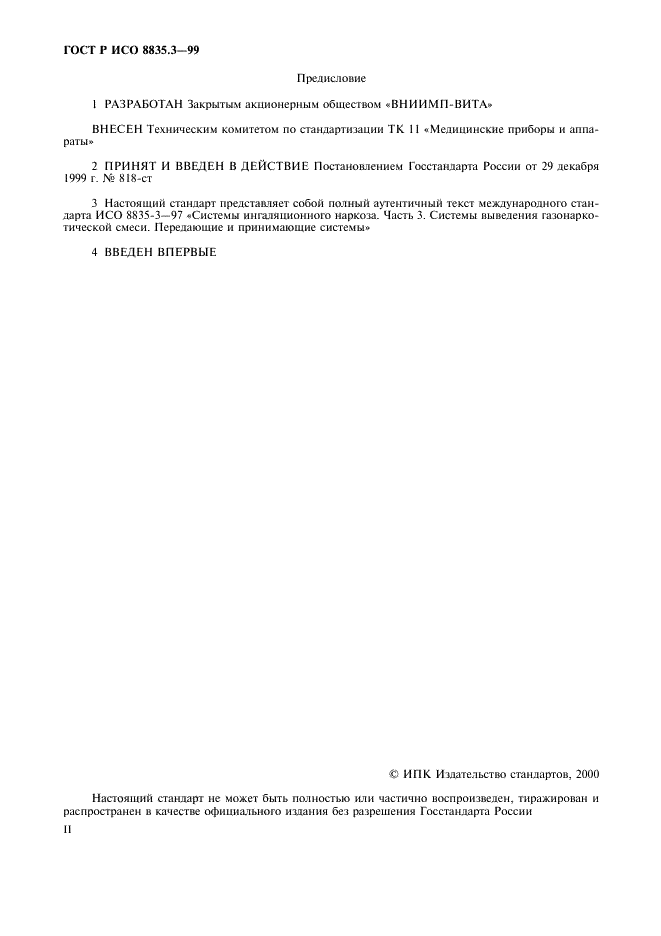 ГОСТ Р ИСО 8835.3—99

Предисловие

1 РАЗРАБОТАН Закрытым акционерным обществом «ВНИИМП-ВИТА»

ВНЕСЕН Техническим комитетом по стандартизации ТК 11 «Медицинские приборы и аппараты»

2 ПРИНЯТ И ВВЕДЕН В ДЕЙСТВИЕ Постановлением Госстандарта России от 29 декабря 1999 г. № 818-ст

3 Настоящий стандарт представляет собой полный аутентичный текст международного стандарта ИСО 8835-3—97 «Системы ингаляционного наркоза. Часть 3. Системы выведения газонаркотической смеси. Передающие и принимающие системы»

4 ВВЕДЕН ВПЕРВЫЕ

© ИПК Издательство стандартов, 2000

Настоящий стандарт не может быть полностью или частично воспроизведен, тиражирован и распространен в качестве официального издания без разрешения Госстандарта России

II